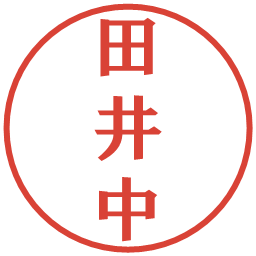 田井中